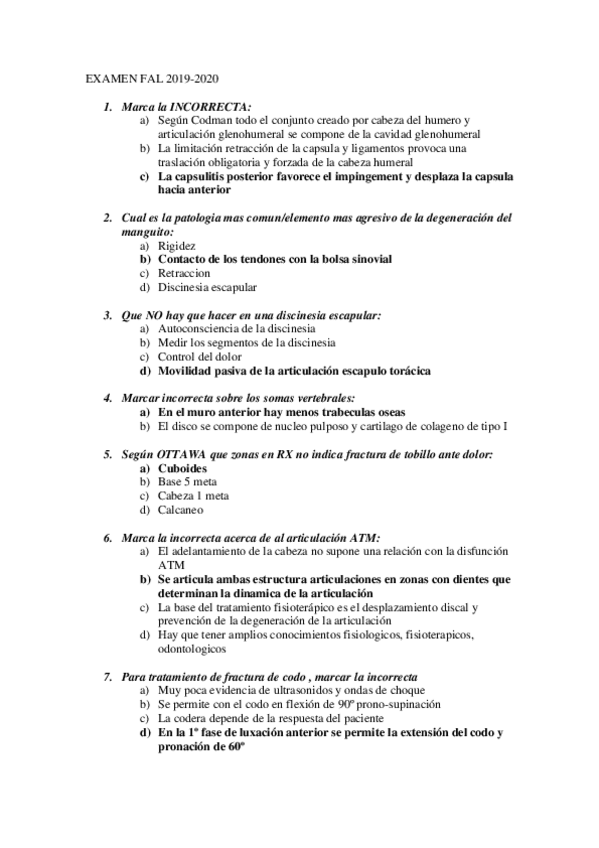 EXAMEN FAL 2019-2020

1. Marca la INCORRECTA:
a) Según Codman todo el conjunto creado por cabeza del humero y articulación glenohumeral se compone de la cavidad glenohumeral
b) La limitación retracción de la capsula y ligamentos provoca una traslación obligatoria y forzada de la cabeza humeral
c) La capsulitis posterior favorece el impingement y desplaza la capsula hacia anterior

2. Cual es la patologia mas comun/elemento mas agresivo de la degeneración del manguito:
a) Rigidez
b) Contacto de los tendones con la bolsa sinovial
c) Retraccion
d) Discinesia escapular

3. Que NO hay que hacer en una discinesia escapular:
a) Autoconsciencia de la discinesia
b) Medir los segmentos de la discinesia
c) Control del dolor
d) Movilidad pasiva de la articulación escapulo torácica

4. Marcar incorrecta sobre los somas vertebrales:
a) En el muro anterior hay menos trabeculas oseas
b) El disco se compone de nucleo pulposo y cartilago de colageno de tipo I

5. Según OTTAWA que zonas en RX no indica fractura de tobillo ante dolor:
a) Cuboides
b) Base 5 meta
c) Cabeza 1 meta
d) Calcaneo

6. Marca la incorrecta acerca de al articulación ATM:
a) El adelantamiento de la cabeza no supone una relación con la disfunción ATM
b) Se articula ambas estructura articulaciones en zonas con dientes que determinan la dinamica de la articulación
c) La base del tratamiento fisioterápico es el desplazamiento discal y prevención de la degeneración de la articulación
d) Hay que tener amplios conocimientos fisiologicos, fisioterapicos, odontologicos

7. Para tratamiento de fractura de codo , marcar la incorrecta
a) Muy poca evidencia de ultrasonidos y ondas de choque
b) Se permite con el codo en flexión de 90º prono-supinación
c) La codera depende de la respuesta del paciente
d) En la 1º fase de luxación anterior se permite la extensión del codo y pronación de 60º